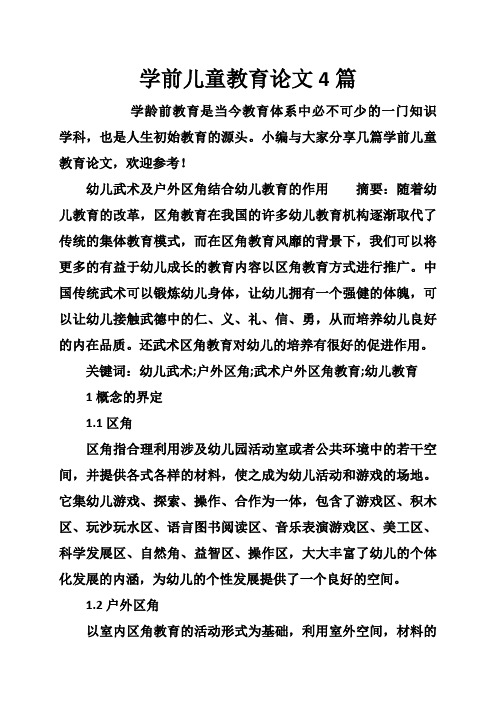 学前儿童教育论文 4 篇

学龄前教育是当今教育体系中必不可少的一门知识学科，也是人生初始教育的源头。小编与大家分享几篇学前儿童教育论文，欢迎参考！

幼儿武术及户外区角结合幼儿教育的作用　　摘要：随着幼儿教育的改革，区角教育在我国的许多幼儿教育机构逐渐取代了传统的集体教育模式，而在区角教育风靡的背景下，我们可以将更多的有益于幼儿成长的教育内容以区角教育方式进行推广。中国传统武术可以锻炼幼儿身体，让幼儿拥有一个强健的体魄，可以让幼儿接触武德中的仁、义、礼、信、勇，从而培养幼儿良好的内在品质。还武术区角教育对幼儿的培养有很好的促进作用。

关键词：幼儿武术;户外区角;武术户外区角教育;幼儿教育

1 概念的界定

1.1 区角

区角指合理利用涉及幼儿园活动室或者公共环境中的若干空间，并提供各式各样的材料，使之成为幼儿活动和游戏的场地。它集幼儿游戏、探索、操作、合作为一体，包含了游戏区、积木区、玩沙玩水区、语言图书阅读区、音乐表演游戏区、美工区、科学发展区、自然角、益智区、操作区，大大丰富了幼儿的个体化发展的内涵，为幼儿的个性发展提供了一个良好的空间。

1.2 户外区角

以室内区角教育的活动形式为基础，利用室外空间，材料的